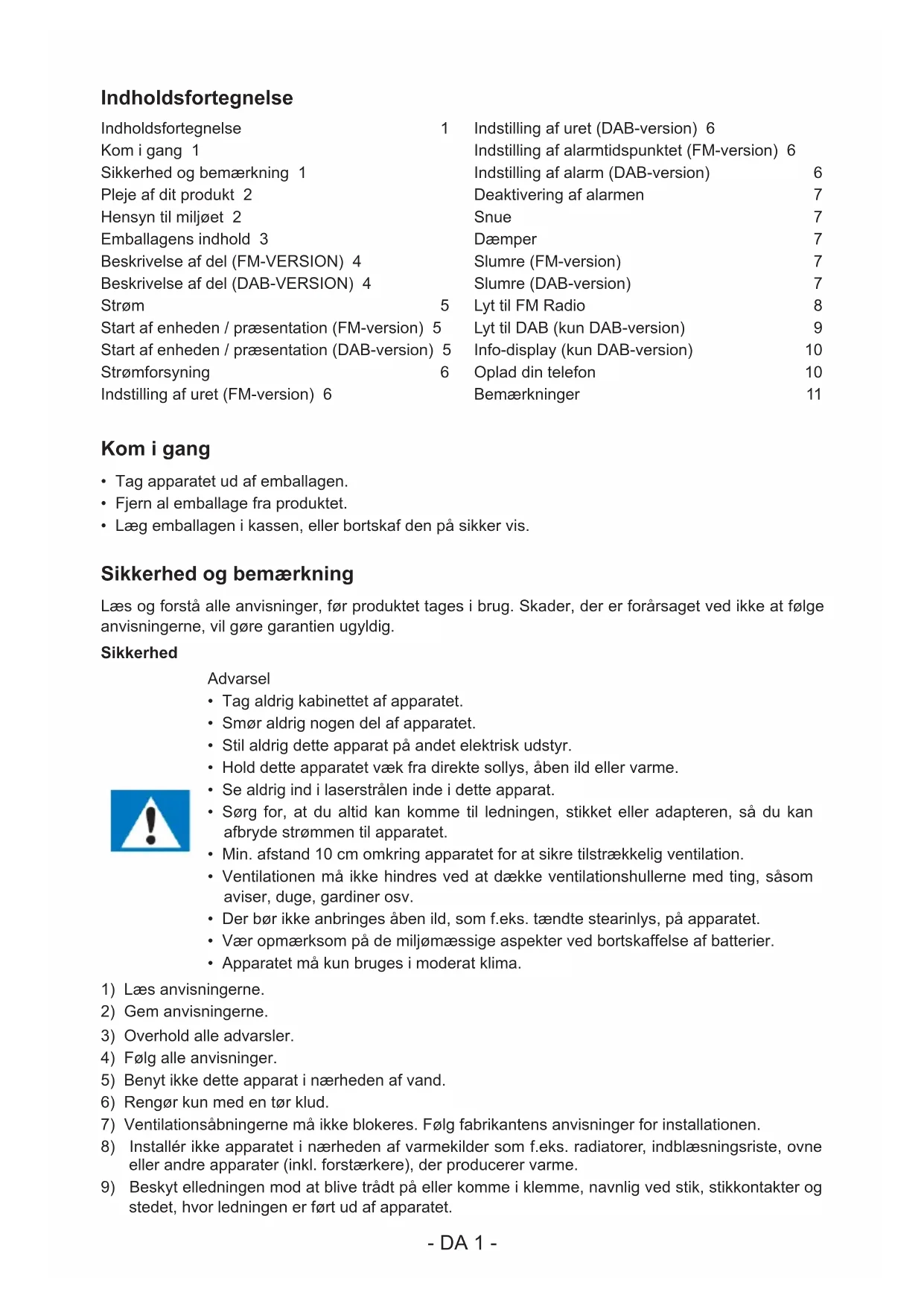 Indholdsfortegnelse

Indholdsfortegnelse 1
Kom i gang 1
Sikkerhed og bemærkning 1
Pleje af dit produkt 2
Hensyn til miljøet 2
Emballagens indhold 3
Beskrivelse af del (FM-VERSION) 4
Beskrivelse af del (DAB-VERSION) 4
Strøm 5
Start af enheden / præsentation (FM-version) 5
Start af enheden / præsentation (DAB-version) 5
Strømforsyning 6
Indstilling af uret (FM-version) 6

Indstilling af uret (DAB-version) 6
Indstilling af alarmtidspunktet (FM-version) 6
Indstilling af alarm (DAB-version) 6
Deaktivering af alarmen 7
Snue 7
Dæmper 7
Slumre (FM-version) 7
Slumre (DAB-version) 7
Lyt til FM Radio 8
Lyt til DAB (kun DAB-version) 9
Info-display (kun DAB-version) 10
Oplad din telefon 10
Bemærkninger 11

Kom i gang

• Tag apparatet ud af emballagen.
• Fjern al emballage fra produktet.
• Læg emballagen i kassen, eller bortskaf den på sikker vis.

Sikkerhed og bemærkning

Læs og forstå alle anvisninger, før produktet tages i brug. Skader, der er forårsaget ved ikke at følge anvisningerne, vil gøre garantien ugyldig.

Sikkerhed

Advarsel
• Tag aldrig kabinettet af apparatet.
• Smør aldrig nogen del af apparatet.
• Stil aldrig dette apparat på andet elektrisk udstyr.
• Hold dette apparatet væk fra direkte sollys, åben ild eller varme.
• Se aldrig ind i laserstrålen inde i dette apparat.
• Sørg for, at du altid kan komme til ledningen, stikket eller adapteren, så du kan afbryde strømmen til apparatet.
• Min. afstand 10 cm omkring apparatet for at sikre tilstrækkelig ventilation.
• Ventilationen må ikke hindres ved at dække ventilationshullerne med ting, såsom aviser, duge, gardiner osv.
• Der bør ikke anbringes åben ild, som f.eks. tændte stearinlys, på apparatet.
• Vær opmærksom på de miljømæssige aspekter ved bortskaffelse af batterier.
• Apparatet må kun bruges i moderat klima.

1) Læs anvisningerne.
2) Gem anvisningerne.
3) Overhold alle advarsler.
4) Følg alle anvisninger.
5) Benyt ikke dette apparat i nærheden af vand.
6) Rengør kun med en tør klud.
7) Ventilationsåbningerne må ikke blokeres. Følg fabrikantens anvisninger for installationen.
8) Installér ikke apparatet i nærheden af varmekilder som f.eks. radiatorer, indblæsningsriste, ovne eller andre apparater (inkl. forstærkere), der producerer varme.
9) Beskyt elledningen mod at blive trådt på eller komme i klemme, navnlig ved stik, stikkontakter og stedet, hvor ledningen er ført ud af apparatet.

- DA 1 -